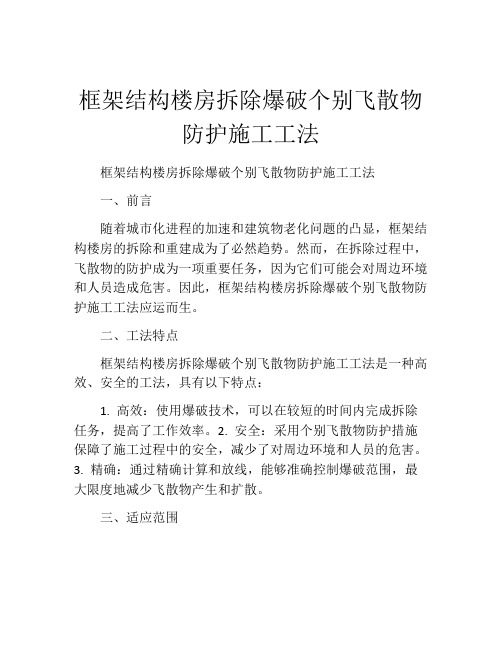 框架结构楼房拆除爆破个别飞散物防护施工工法

框架结构楼房拆除爆破个别飞散物防护施工工法

一、前言

随着城市化进程的加速和建筑物老化问题的凸显，框架结构楼房的拆除和重建成为了必然趋势。然而，在拆除过程中，飞散物的防护成为一项重要任务，因为它们可能会对周边环境和人员造成危害。因此，框架结构楼房拆除爆破个别飞散物防护施工工法应运而生。

二、工法特点

框架结构楼房拆除爆破个别飞散物防护施工工法是一种高效、安全的工法，具有以下特点：

1. 高效：使用爆破技术，可以在较短的时间内完成拆除任务，提高了工作效率。2. 安全：采用个别飞散物防护措施保障了施工过程中的安全，减少了对周边环境和人员的危害。3. 精确：通过精确计算和放线，能够准确控制爆破范围，最大限度地减少飞散物产生和扩散。

三、适应范围